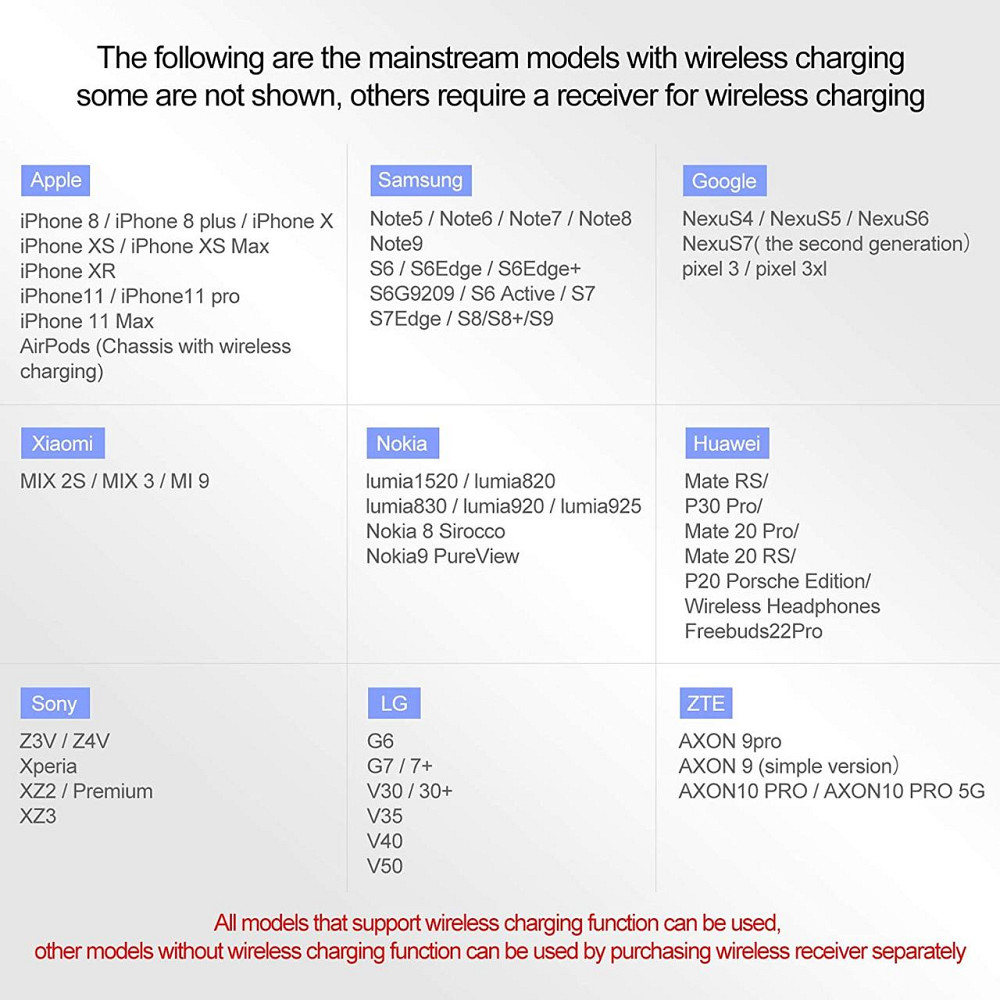 The following are the mainstream models with wireless charging
some are not shown, others require a receiver for wireless charging

Apple

iPhone 8 / iPhone 8 plus / iPhone X
iPhone XS / iPhone XS Max
iPhone XR
iPhone11 / iPhone11 pro
iPhone 11 Max
AirPods (Chassis with wireless charging)

Samsung

Note5 / Note6 / Note7 / Note8
Note9
S6 / S6Edge / S6Edge+
S6G9209 / S6 Active / S7
S7Edge / S8/S8+/S9

Google

NexuS4 / NexuS5 / NexuS6
NexuS7( the second generation)
pixel 3 / pixel 3xl

Xiaomi

MIX 2S / MIX 3 / MI 9

Nokia

lumia1520 / lumia820
lumia830 / lumia920 / lumia925
Nokia 8 Sirocco
Nokia9 PureView

Huawei

Mate RS/
P30 Pro/
Mate 20 Pro/
Mate 20 RS/
P20 Porsche Edition/
Wireless Headphones
Freebuds22Pro

Sony

Z3V / Z4V
Xperia
XZ2 / Premium
XZ3

LG

G6
G7 / 7+
V30 / 30+
V35
V40
V50

ZTE

AXON 9pro
AXON 9 (simple version)
AXON10 PRO / AXON10 PRO 5G

All models that support wireless charging function can be used,
other models without wireless charging function can be used by purchasing wireless receiver separately